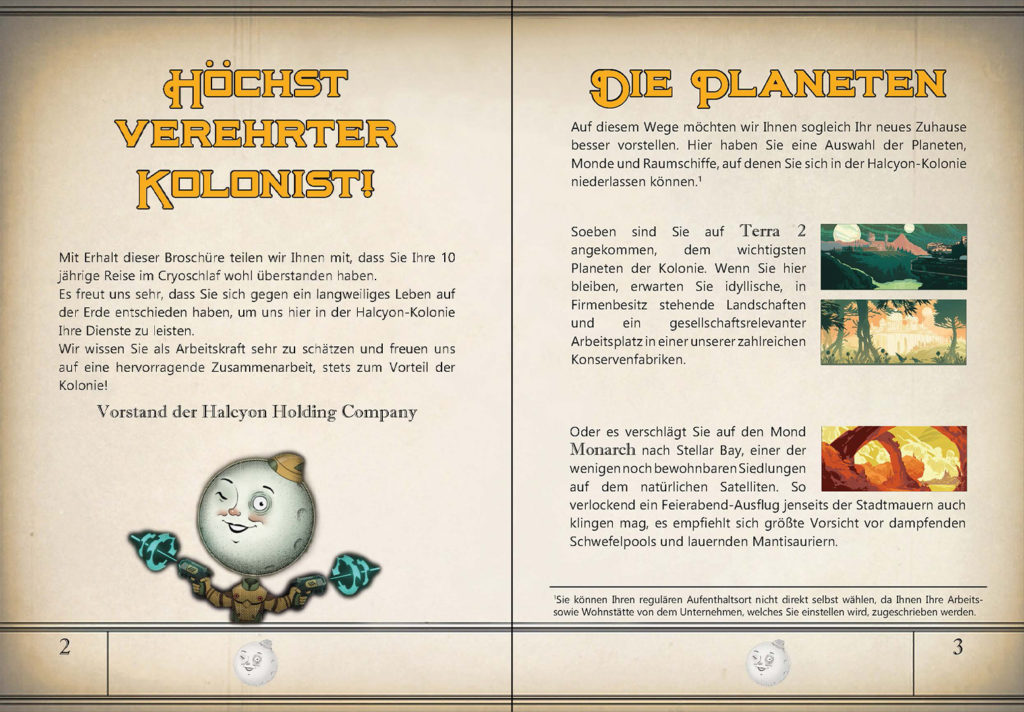 Höchst verehrter Kolonist!

Mit Erhalt dieser Broschüre teilen wir Ihnen mit, dass Sie Ihre 10 jährige Reise im Cryoschlaf wohl überstanden haben.
Es freut uns sehr, dass Sie sich gegen ein langweiliges Leben auf der Erde entschieden haben, um uns hier in der Halcyon-Kolonie Ihre Dienste zu leisten.
Wir wissen Sie als Arbeitskraft sehr zu schätzen und freuen uns auf eine hervorragende Zusammenarbeit, stets zum Vorteil der Kolonie!

Vorstand der Halcyon Holding Company

2

Die Planeten

Auf diesem Wege möchten wir Ihnen sogleich Ihr neues Zuhause besser vorstellen. Hier haben Sie eine Auswahl der Planeten, Monde und Raumschiffe, auf denen Sie sich in der Halcyon-Kolonie niederlassen können.$^{1}$

Soeben sind Sie auf Terra 2 angekommen, dem wichtigsten Planeten der Kolonie. Wenn Sie hier bleiben, erwarten Sie idyllische, in Firmenbesitz stehende Landschaften und ein gesellschaftsrelevanter Arbeitsplatz in einer unserer zahlreichen Konservenfabriken.

Oder es verschlägt Sie auf den Mond Monarch nach Stellar Bay, einer der wenigen noch bewohnbaren Siedlungen auf dem natürlichen Satelliten. So verlockend ein Feierabend-Ausflug jenseits der Stadtmauern auch klingen mag, es empfiehlt sich größte Vorsicht vor dampfenden Schwefelpools und lauernden Mantisauriern.

$^{1}$Sie können Ihren regulären Aufenthaltsort nicht direkt selbst wählen, da Ihnen Ihre Arbeits- sowie Wohnstätte von dem Unternehmen, welches Sie einstellen wird, zugeschrieben werden.

3